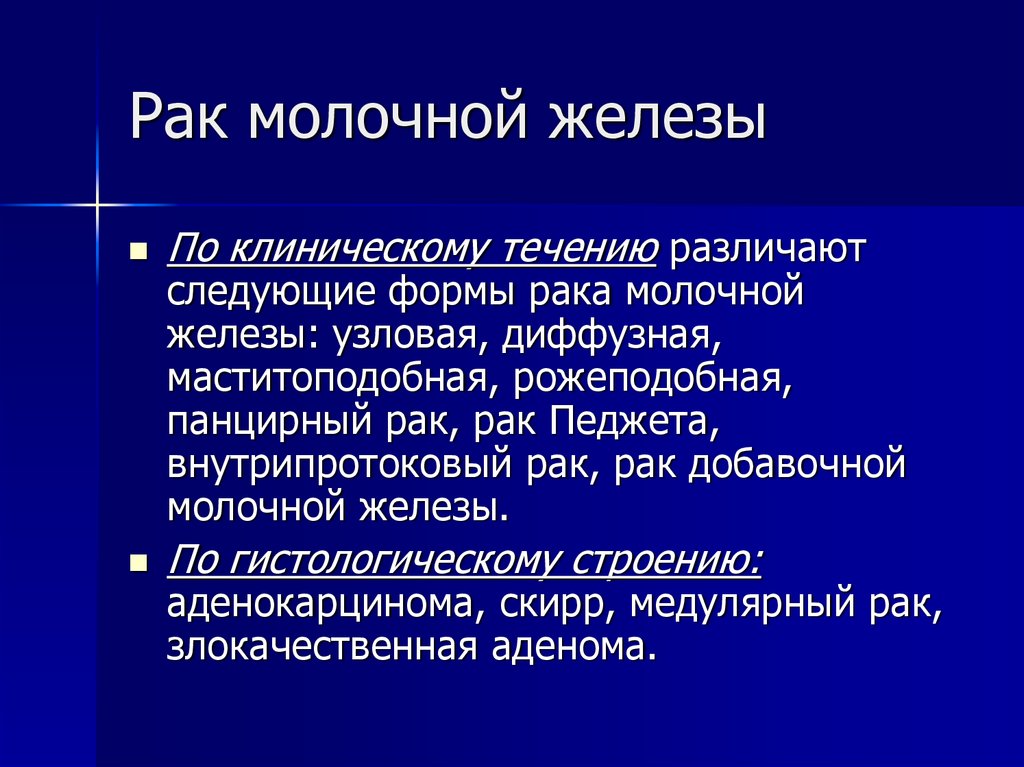 Рак молочной железы

По клиническому течению различают следующие формы рака молочной железы: узловая, диффузная, маститоподобная, рожеподобная, панцирный рак, рак Педжета, внутрипротоковый рак, рак добавочной молочной железы.

По гистологическому строению: аденокарцинома, скирр, медулярный рак, злокачественная аденома.